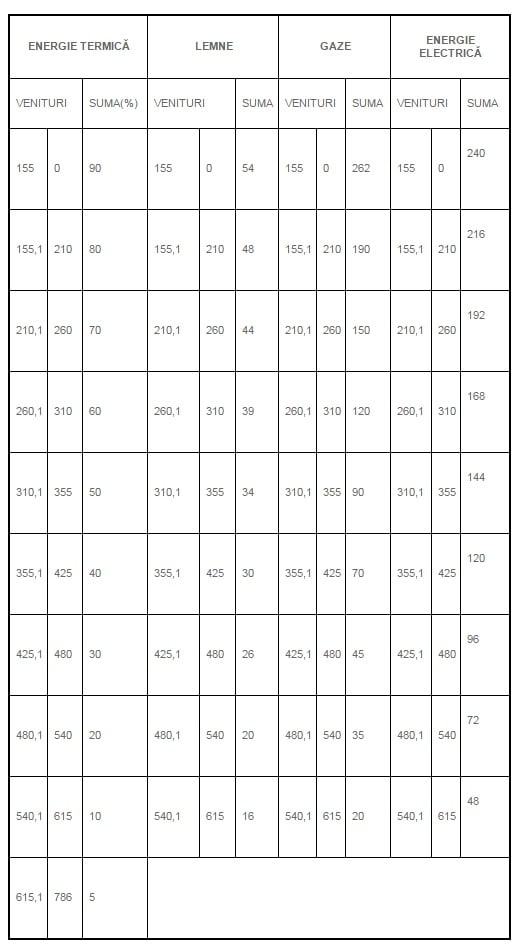 | ENERGIE TERMICĂ | | | LEMNE | | | GAZE | | | ENERGIE ELECTRICĂ | | |
|---|---|---|---|---|---|---|---|---|---|---|---|
| VENITURI | | SUMA(%) | VENITURI | | SUMA | VENITURI | | SUMA | VENITURI | | SUMA |
| 155 | 0 | 90 | 155 | 0 | 54 | 155 | 0 | 262 | 155 | 0 | 240 |
| 155,1 | 210 | 80 | 155,1 | 210 | 48 | 155,1 | 210 | 190 | 155,1 | 210 | 216 |
| 210,1 | 260 | 70 | 210,1 | 260 | 44 | 210,1 | 260 | 150 | 210,1 | 260 | 192 |
| 260,1 | 310 | 60 | 260,1 | 310 | 39 | 260,1 | 310 | 120 | 260,1 | 310 | 168 |
| 310,1 | 355 | 50 | 310,1 | 355 | 34 | 310,1 | 355 | 90 | 310,1 | 355 | 144 |
| 355,1 | 425 | 40 | 355,1 | 425 | 30 | 355,1 | 425 | 70 | 355,1 | 425 | 120 |
| 425,1 | 480 | 30 | 425,1 | 480 | 26 | 425,1 | 480 | 45 | 425,1 | 480 | 96 |
| 480,1 | 540 | 20 | 480,1 | 540 | 20 | 480,1 | 540 | 35 | 480,1 | 540 | 72 |
| 540,1 | 615 | 10 | 540,1 | 615 | 16 | 540,1 | 615 | 20 | 540,1 | 615 | 48 |
| 615,1 | 786 | 5 | | | | | | | | | |